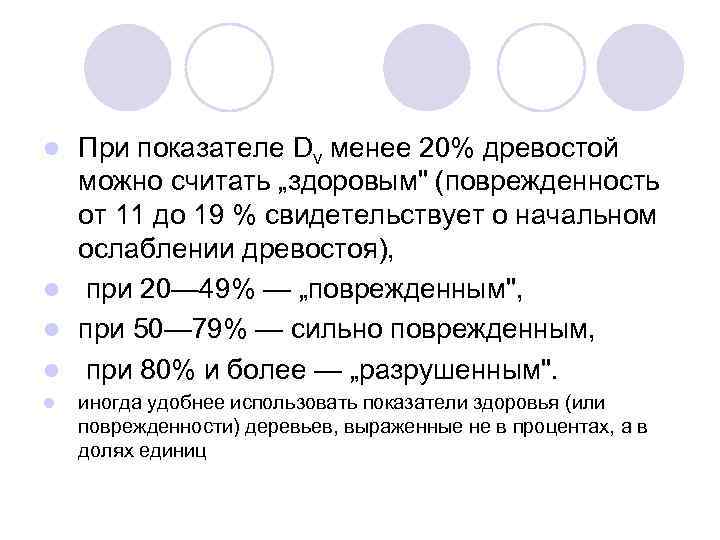 При показателе $D_v$ менее 20% древостой можно считать „здоровым" (поврежденность от 11 до 19 % свидетельствует о начальном ослаблении древостоя),

при 20—49% — „поврежденным",

при 50—79% — сильно поврежденным,

при 80% и более — „разрушенным".

иногда удобнее использовать показатели здоровья (или поврежденности) деревьев, выраженные не в процентах, а в долях единиц